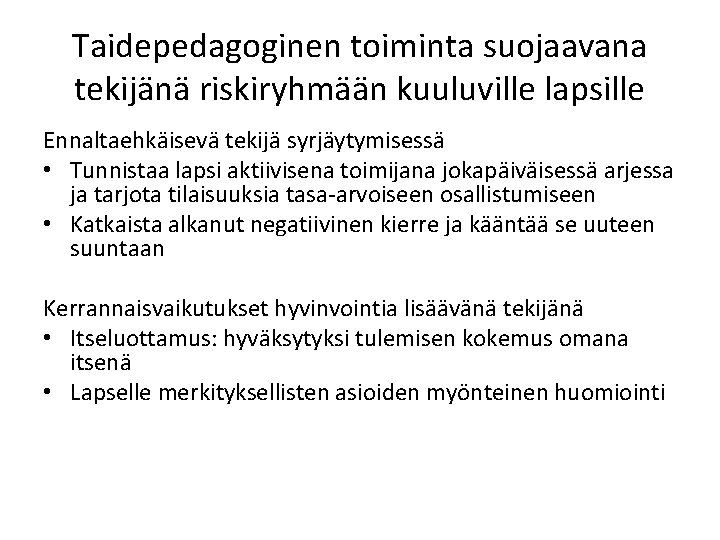 Taidepedagoginen toiminta suojaavana tekijänä riskiryhmään kuuluville lapsille

Ennaltaehkäisevä tekijä syrjäytymisessä
• Tunnistaa lapsi aktiivisena toimijana jokapäiväisessä arjessa ja tarjota tilaisuuksia tasa-arvoiseen osallistumiseen
• Katkaista alkanut negatiivinen kierre ja kääntää se uuteen suuntaan

Kerrannaisvaikutukset hyvinvointia lisäävänä tekijänä
• Itseluottamus: hyväksytyksi tulemisen kokemus omana itsenä
• Lapselle merkityksellisten asioiden myönteinen huomiointi